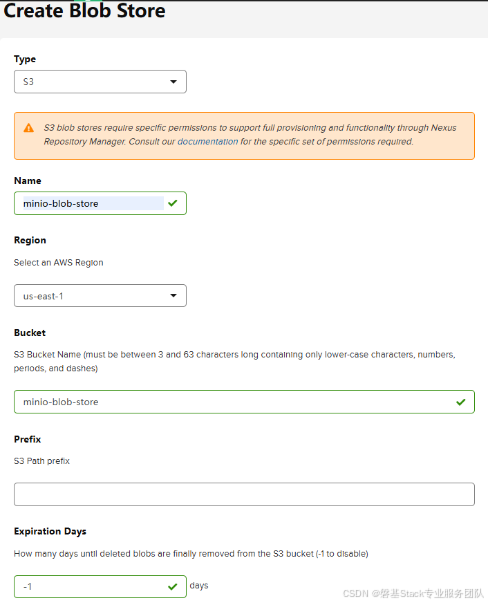 Create Blob Store

Type

S3

S3 blob stores require specific permissions to support full provisioning and functionality through Nexus Repository Manager. Consult our documentation for the specific set of permissions required.

Name

minio-blob-store

Region

Select an AWS Region

us-east-1

Bucket

S3 Bucket Name (must be between 3 and 63 characters long containing only lower-case characters, numbers, periods, and dashes)

minio-blob-store

Prefix

S3 Path prefix

Expiration Days

How many days until deleted blobs are finally removed from the S3 bucket (-1 to disable)

-1

days

CSDN @磐基Stack专业服务团队